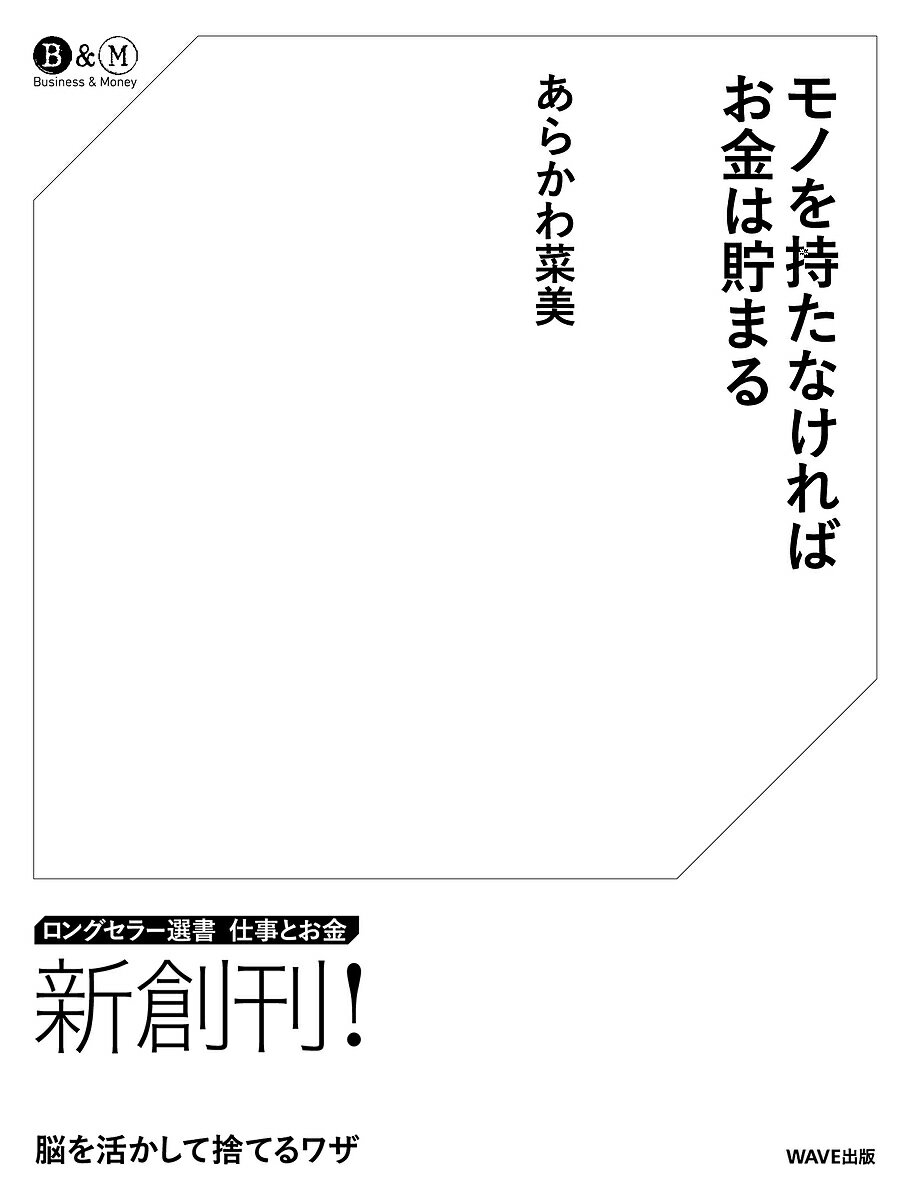 B&M
Business & Money

モノを持たなければ
お金は貯まる

あらかわ菜美

ロングセラー選書 仕事とお金

新創刊!

脳を活かして捨てるワザ

WAVE出版